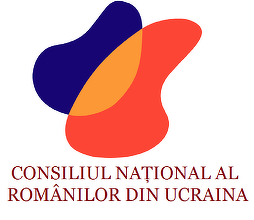 CONSILIUL NAȚIONAL AL ROMÂNILOR DIN UCRAINA